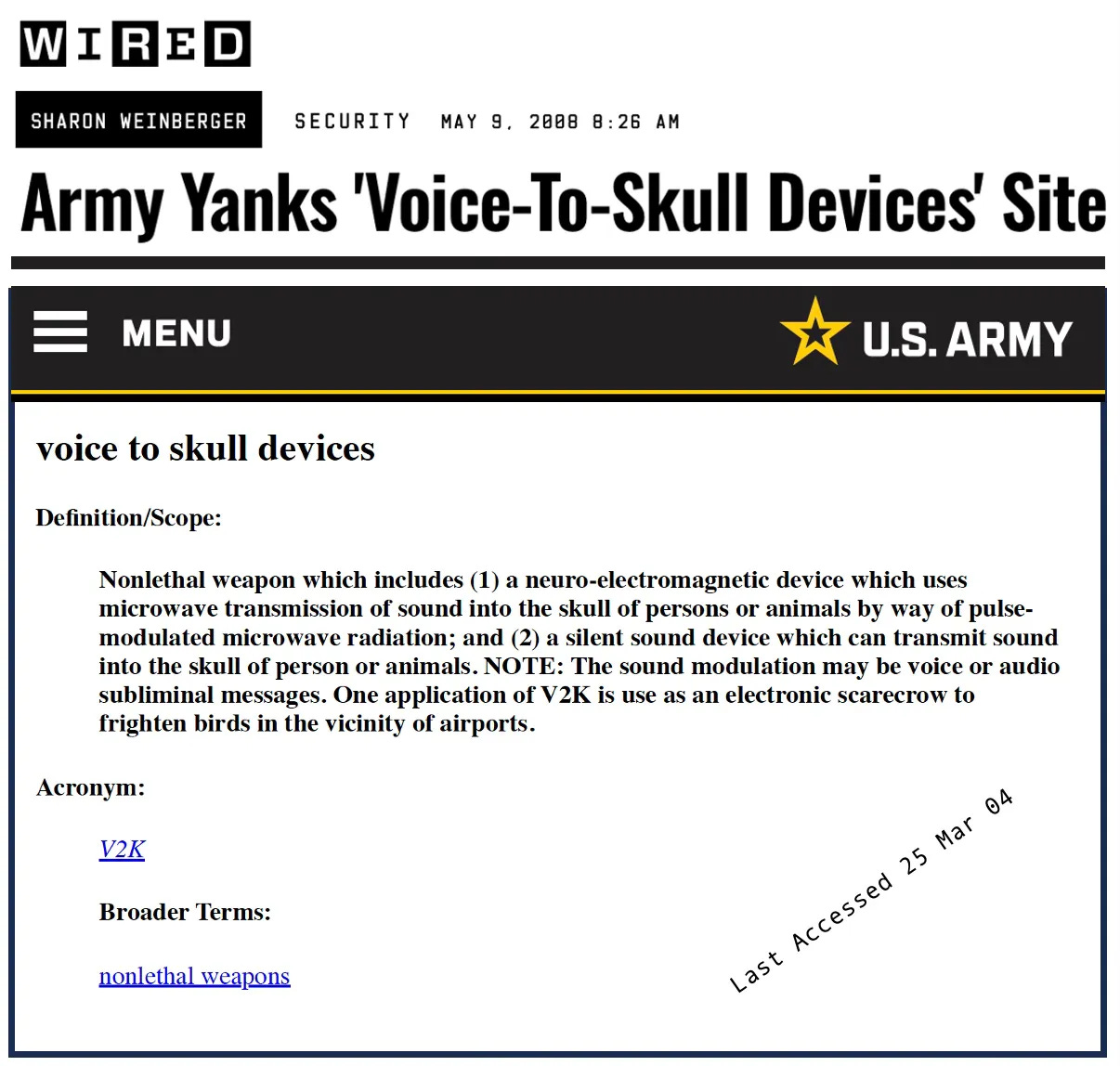 WIRED

SHARON WEINBERGER SECURITY MAY 9, 2008 8:26 AM

Army Yanks 'Voice-To-Skull Devices' Site

MENU

U.S. ARMY

voice to skull devices

Definition/Scope:

Nonlethal weapon which includes (1) a neuro-electromagnetic device which uses microwave transmission of sound into the skull of persons or animals by way of pulse-modulated microwave radiation; and (2) a silent sound device which can transmit sound into the skull of person or animals. NOTE: The sound modulation may be voice or audio subliminal messages. One application of V2K is use as an electronic scarecrow to frighten birds in the vicinity of airports.

Acronym:

V2K

Broader Terms:

nonlethal weapons

Last Accessed 25 Mar 04